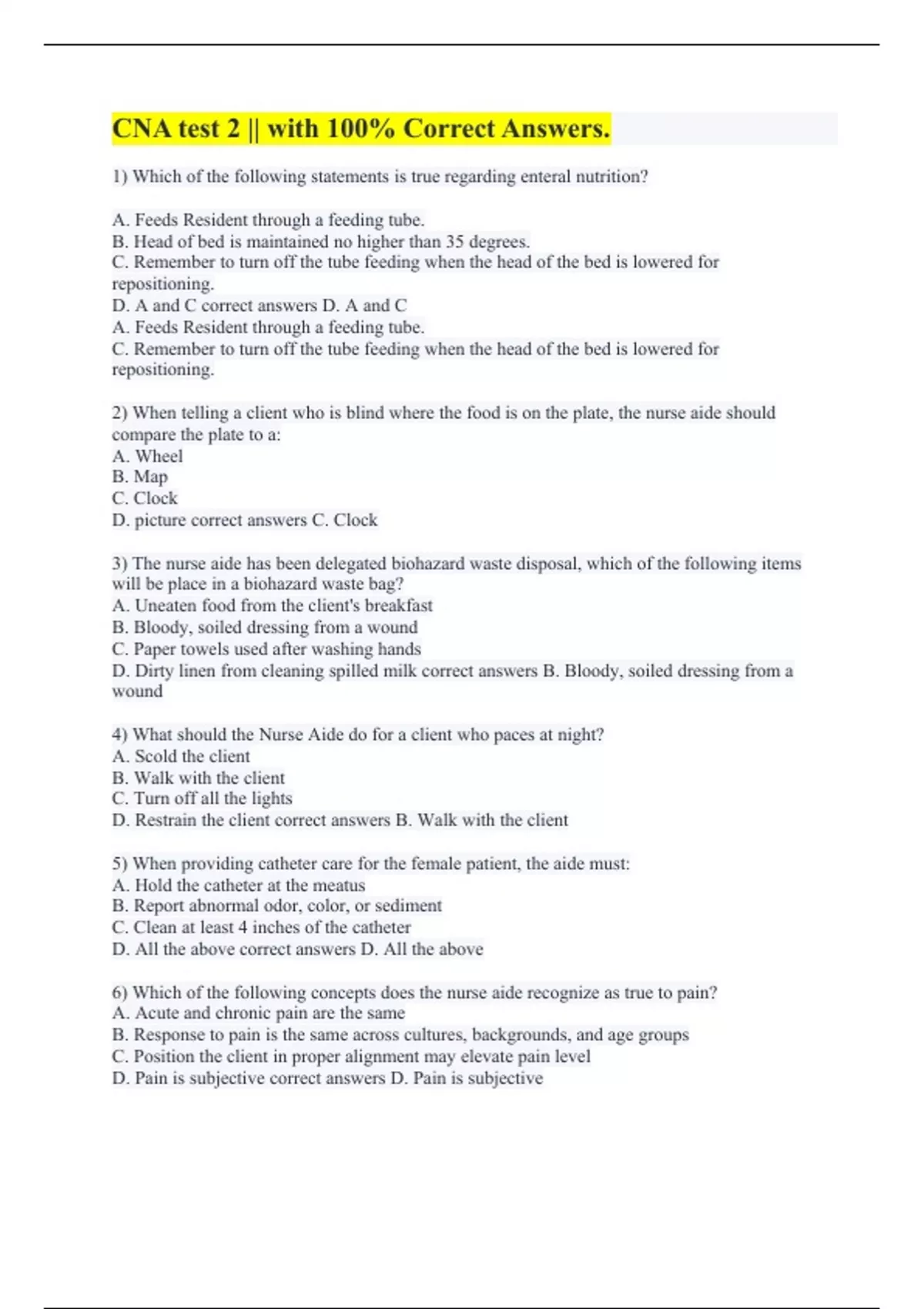 CNA test 2 || with 100% Correct Answers.

1) Which of the following statements is true regarding enteral nutrition?

A. Feeds Resident through a feeding tube.
B. Head of bed is maintained no higher than 35 degrees.
C. Remember to turn off the tube feeding when the head of the bed is lowered for repositioning.
D. A and C correct answers D. A and C
A. Feeds Resident through a feeding tube.
C. Remember to turn off the tube feeding when the head of the bed is lowered for repositioning.

2) When telling a client who is blind where the food is on the plate, the nurse aide should compare the plate to a:
A. Wheel
B. Map
C. Clock
D. picture correct answers C. Clock

3) The nurse aide has been delegated biohazard waste disposal, which of the following items will be place in a biohazard waste bag?
A. Uneaten food from the client's breakfast
B. Bloody, soiled dressing from a wound
C. Paper towels used after washing hands
D. Dirty linen from cleaning spilled milk correct answers B. Bloody, soiled dressing from a wound

4) What should the Nurse Aide do for a client who paces at night?
A. Scold the client
B. Walk with the client
C. Turn off all the lights
D. Restrain the client correct answers B. Walk with the client

5) When providing catheter care for the female patient, the aide must:
A. Hold the catheter at the meatus
B. Report abnormal odor, color, or sediment
C. Clean at least 4 inches of the catheter
D. All the above correct answers D. All the above

6) Which of the following concepts does the nurse aide recognize as true to pain?
A. Acute and chronic pain are the same
B. Response to pain is the same across cultures, backgrounds, and age groups
C. Position the client in proper alignment may elevate pain level
D. Pain is subjective correct answers D. Pain is subjective